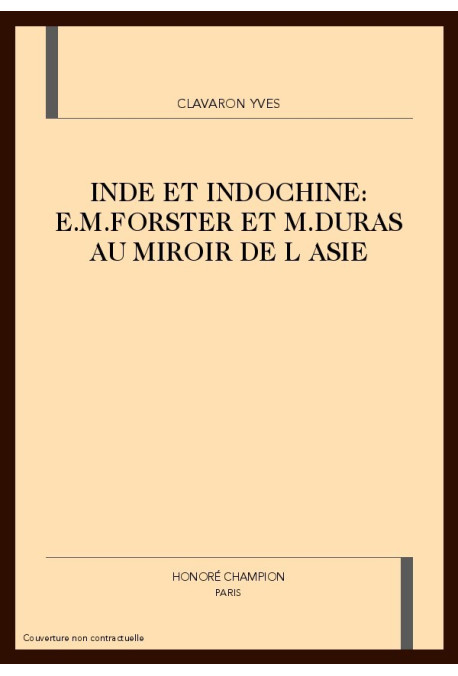 CLAVARON YVES

INDE ET INDOCHINE: E.M.FORSTER ET M.DURAS AU MIROIR DE L ASIE

HONORÉ CHAMPION
PARIS

Couverture non contractuelle